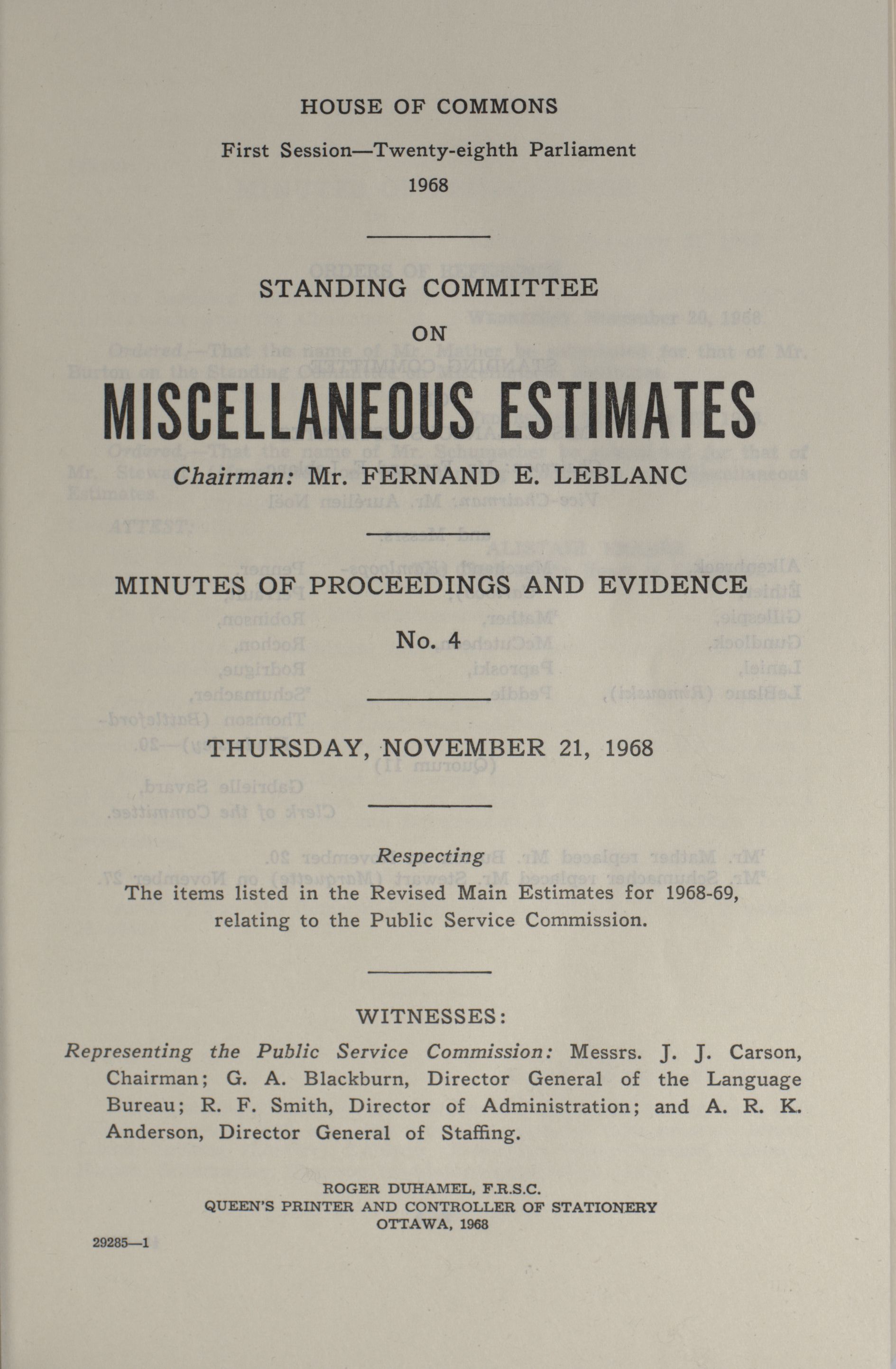 HOUSE OF COMMONS

First Session—Twenty-eighth Parliament

1968

STANDING COMMITTEE

ON

MISCELLANEOUS ESTIMATES

Chairman: Mr. FERNAND E. LEBLANC

MINUTES OF PROCEEDINGS AND EVIDENCE

No. 4

THURSDAY, NOVEMBER 21, 1968

Respecting

The items listed in the Revised Main Estimates for 1968-69, relating to the Public Service Commission.

WITNESSES:

Representing the Public Service Commission: Messrs. J. J. Carson, Chairman; G. A. Blackburn, Director General of the Language Bureau; R. F. Smith, Director of Administration; and A. R. K. Anderson, Director General of Staffing.

ROGER DUHAMEL, F.R.S.C.
QUEEN'S PRINTER AND CONTROLLER OF STATIONERY
OTTAWA, 1968

29285—1